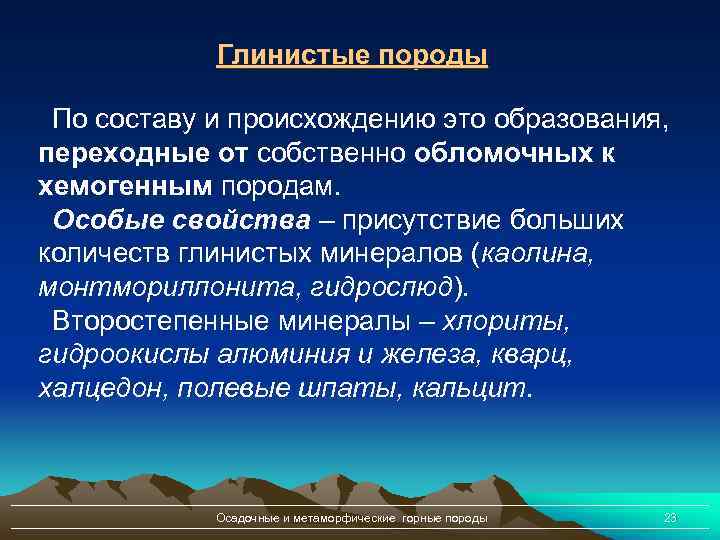 Глинистые породы

По составу и происхождению это образования, переходные от собственно обломочных к хемогенным породам.

Особые свойства – присутствие больших количеств глинистых минералов (каолина, монтмориллонита, гидрослюд).

Второстепенные минералы – хлориты, гидроокислы алюминия и железа, кварц, халцедон, полевые шпаты, кальцит.

Осадочные и метаморфические горные породы

23